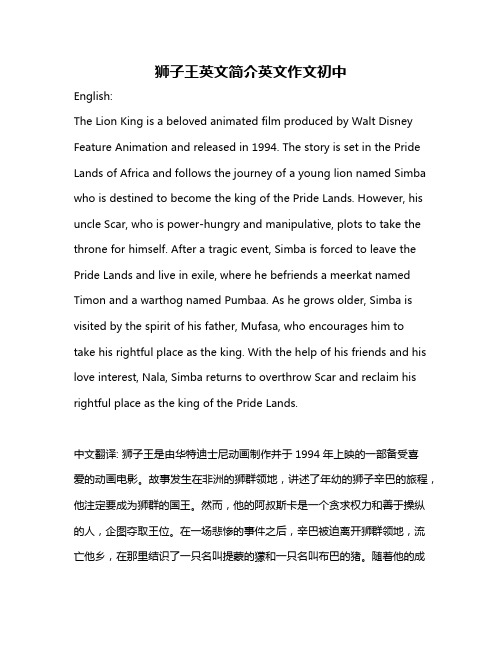 狮子王英文简介英文作文初中

English:

The Lion King is a beloved animated film produced by Walt Disney Feature Animation and released in 1994. The story is set in the Pride Lands of Africa and follows the journey of a young lion named Simba who is destined to become the king of the Pride Lands. However, his uncle Scar, who is power-hungry and manipulative, plots to take the throne for himself. After a tragic event, Simba is forced to leave the Pride Lands and live in exile, where he befriends a meerkat named Timon and a warthog named Pumbaa. As he grows older, Simba is visited by the spirit of his father, Mufasa, who encourages him to take his rightful place as the king. With the help of his friends and his love interest, Nala, Simba returns to overthrow Scar and reclaim his rightful place as the king of the Pride Lands.

中文翻译: 狮子王是由华特迪士尼动画制作并于 1994 年上映的一部备受喜爱的动画电影。故事发生在非洲的狮群领地，讲述了年幼的狮子辛巴的旅程，他注定要成为狮群的国王。然而，他的阿叔斯卡是一个贪求权力和善于操纵的人，企图夺取王位。在一场悲惨的事件之后，辛巴被迫离开狮群领地，流亡他乡，在那里结识了一只名叫提蒙的獴和一只名叫布巴的猪。随着他的成